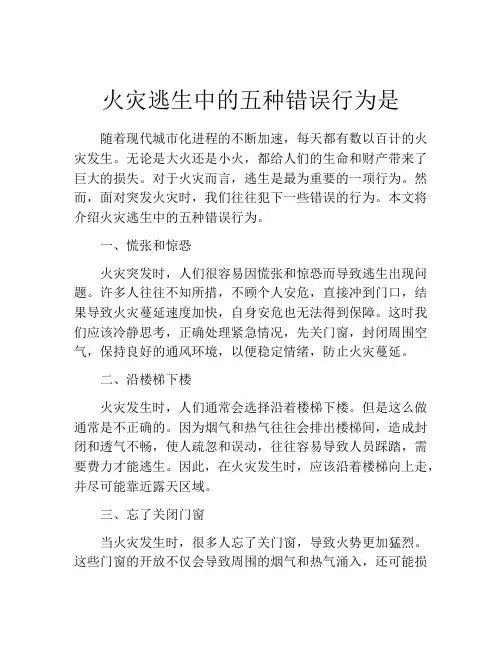 火灾逃生中的五种错误行为是

随着现代城市化进程的不断加速，每天都有数以百计的火灾发生。无论是大火还是小火，都给人们的生命和财产带来了巨大的损失。对于火灾而言，逃生是最为重要的一项行为。然而，面对突发火灾时，我们往往犯下一些错误的行为。本文将介绍火灾逃生中的五种错误行为。

一、慌张和惊恐

火灾突发时，人们很容易因慌张和惊恐而导致逃生出现问题。许多人往往不知所措，不顾个人安危，直接冲到门口，结果导致火灾蔓延速度加快，自身安危也无法得到保障。这时我们应该冷静思考，正确处理紧急情况，先关门窗，封闭周围空气，保持良好的通风环境，以便稳定情绪，防止火灾蔓延。

二、沿楼梯下楼

火灾发生时，人们通常会选择沿着楼梯下楼。但是这么做通常是不正确的。因为烟气和热气往往会排出楼梯间，造成封闭和透气不畅，使人疏忽和误动，往往容易导致人员踩踏，需要费力才能逃生。因此，在火灾发生时，应该沿着楼梯向上走，并尽可能靠近露天区域。

三、忘了关闭门窗

当火灾发生时，很多人忘了关门窗，导致火势更加猛烈。这些门窗的开放不仅会导致周围的烟气和热气涌入，还可能损